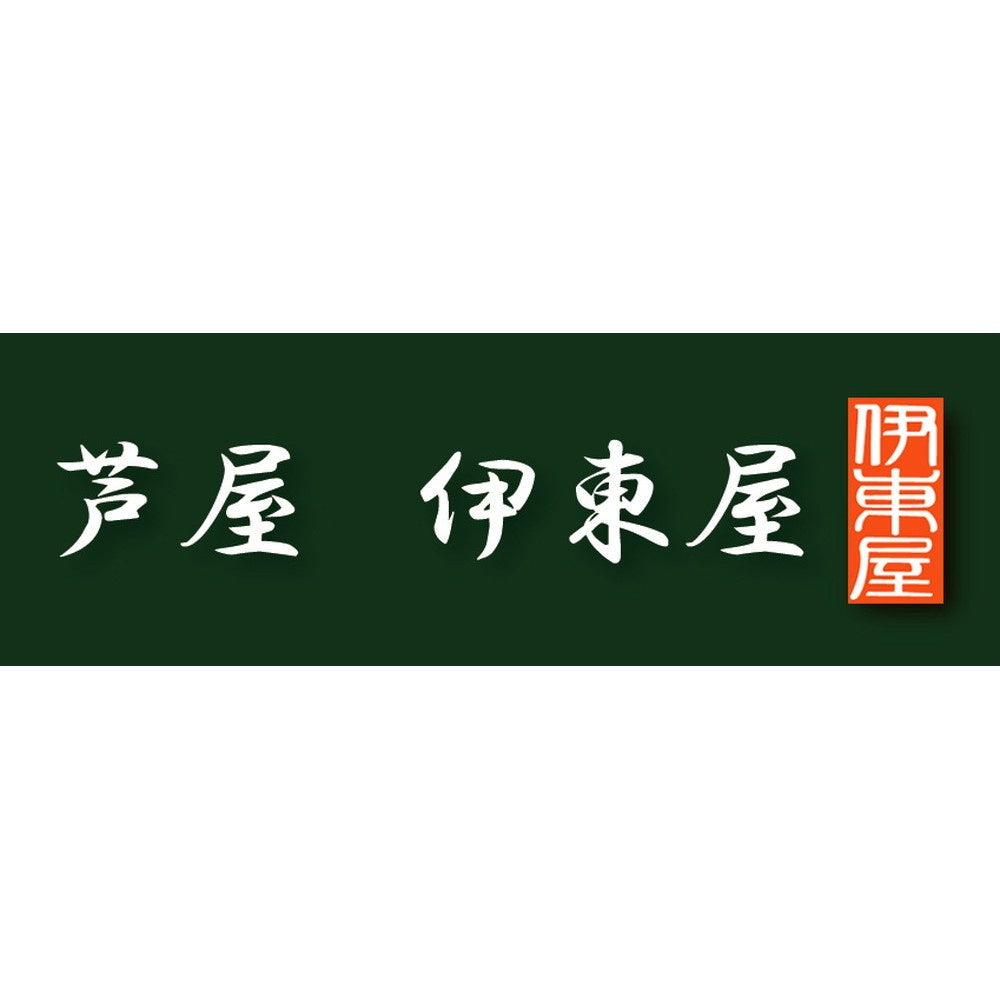 芦屋　伊東屋

伊東屋